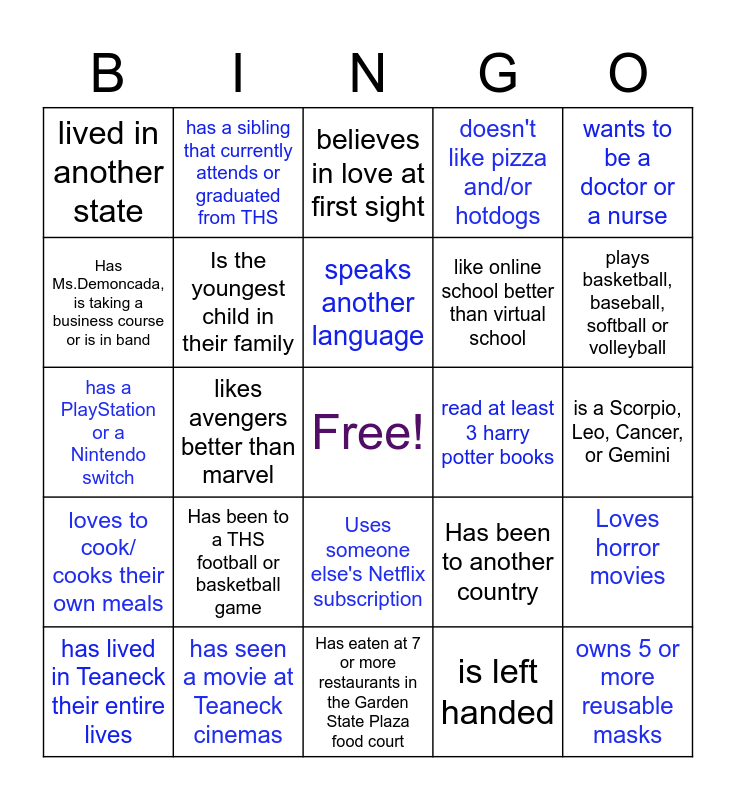 | B | I | N | G | O |
|---|---|---|---|---|
| lived in another state | has a sibling that currently attends or graduated from THS | believes in love at first sight | doesn't like pizza and/or hotdogs | wants to be a doctor or a nurse |
| Has Ms.Demoncada, is taking a business course or is in band | Is the youngest child in their family | speaks another language | like online school better than virtual school | plays basketball, baseball, softball or volleyball |
| has a PlayStation or a Nintendo switch | likes avengers better than marvel | Free! | read at least 3 harry potter books | is a Scorpio, Leo, Cancer, or Gemini |
| loves to cook/ cooks their own meals | Has been to a THS football or basketball game | Uses someone else's Netflix subscription | Has been to another country | Loves horror movies |
| has lived in Teaneck their entire lives | has seen a movie at Teaneck cinemas | Has eaten at 7 or more restaurants in the Garden State Plaza food court | is left handed | owns 5 or more reusable masks |